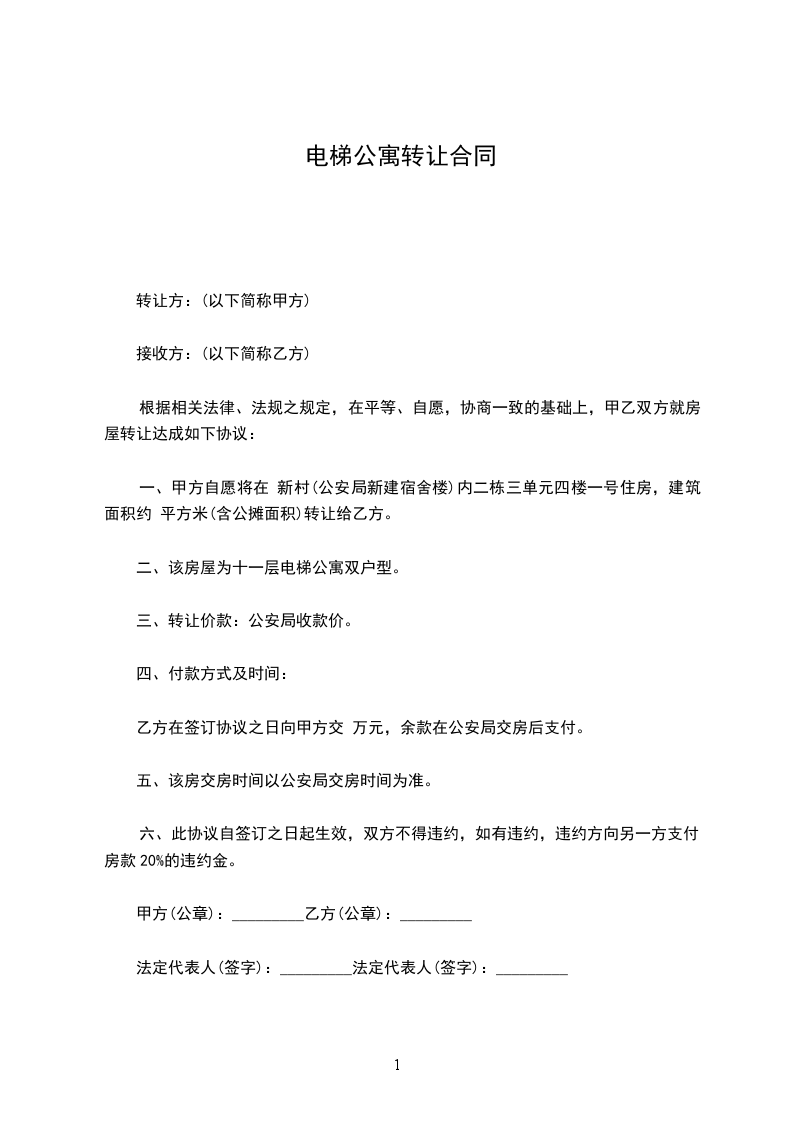 电梯公寓转让合同

转让方：(以下简称甲方)

接收方：(以下简称乙方)

根据相关法律、法规之规定，在平等、自愿，协商一致的基础上，甲乙双方就房屋转让达成如下协议：

一、甲方自愿将在 新村(公安局新建宿舍楼)内二栋三单元四楼一号住房，建筑面积约 平方米(含公摊面积)转让给乙方。

二、该房屋为十一层电梯公寓双户型。

三、转让价款：公安局收款价。

四、付款方式及时间：

乙方在签订协议之日向甲方交 万元，余款在公安局交房后支付。

五、该房交房时间以公安局交房时间为准。

六、此协议自签订之日起生效，双方不得违约，如有违约，违约方向另一方支付房款 20%的违约金。

甲方(公章)：_________乙方(公章)：_________

法定代表人(签字)：_________法定代表人(签字)：_________

1